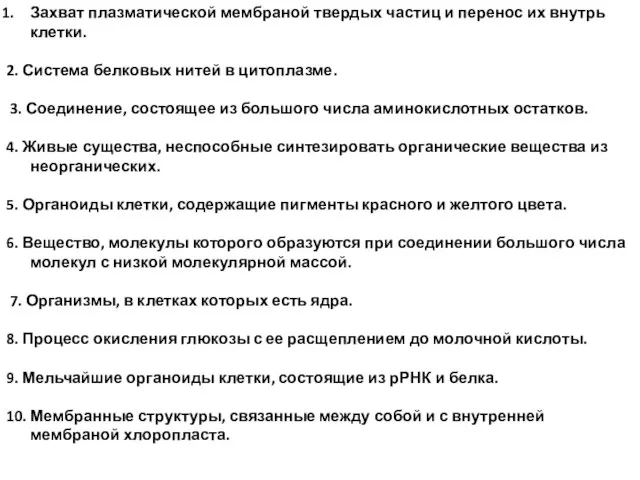 1. Захват плазматической мембраной твердых частиц и перенос их внутрь клетки.

2. Система белковых нитей в цитоплазме.

3. Соединение, состоящее из большого числа аминокислотных остатков.

4. Живые существа, неспособные синтезировать органические вещества из неорганических.

5. Органоиды клетки, содержащие пигменты красного и желтого цвета.

6. Вещество, молекулы которого образуются при соединении большого числа молекул с низкой молекулярной массой.

7. Организмы, в клетках которых есть ядра.

8. Процесс окисления глюкозы с ее расщеплением до молочной кислоты.

9. Мельчайшие органоиды клетки, состоящие из рРНК и белка.

10. Мембранные структуры, связанные между собой и с внутренней мембраной хлоропласта.